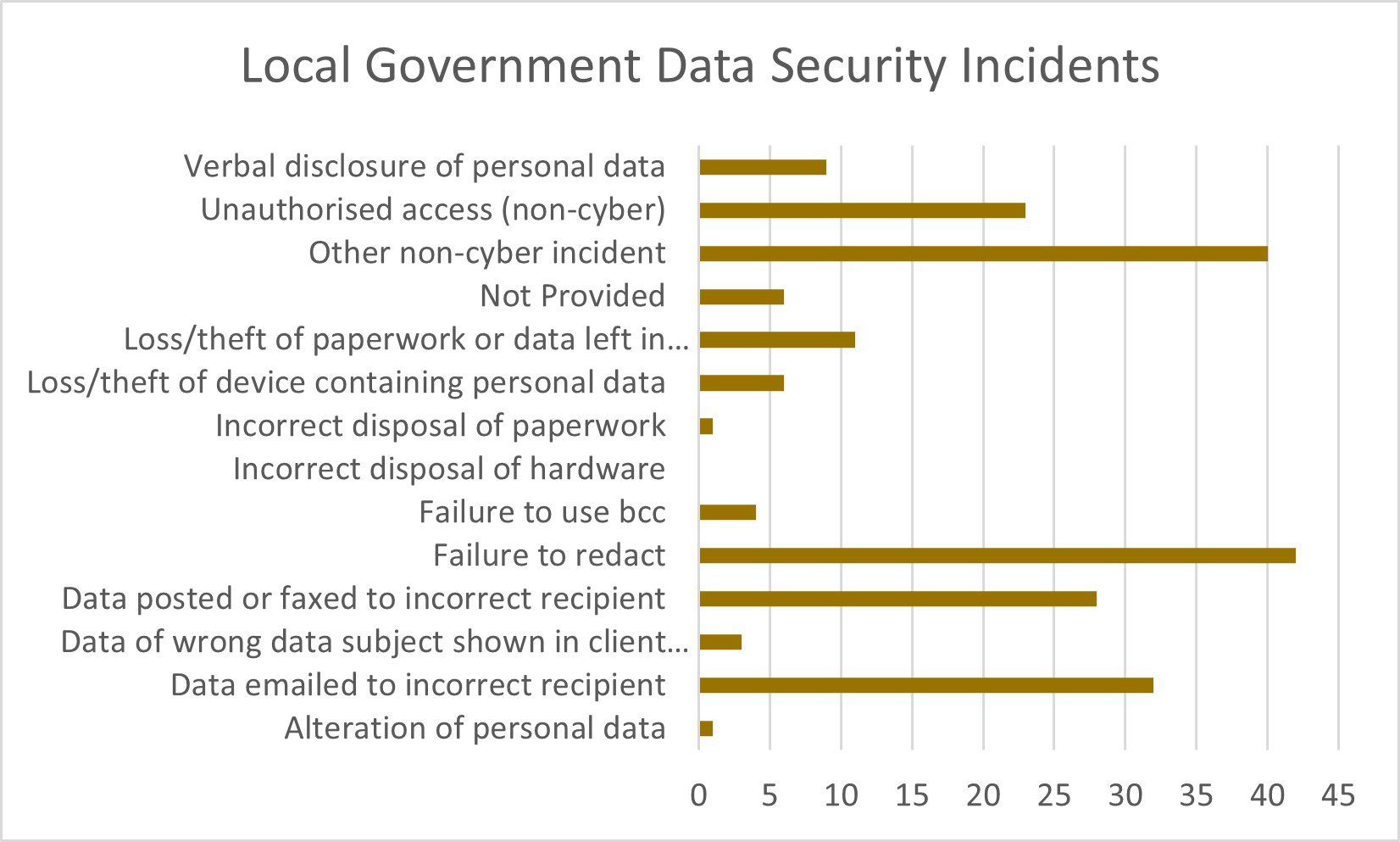 Local Government Data Security Incidents

Verbal disclosure of personal data
Unauthorised access (non-cyber)
Other non-cyber incident
Not Provided
Loss/theft of paperwork or data left in…
Loss/theft of device containing personal data
Incorrect disposal of paperwork
Incorrect disposal of hardware
Failure to use bcc
Failure to redact
Data posted or faxed to incorrect recipient
Data of wrong data subject shown in client…
Data emailed to incorrect recipient
Alteration of personal data

0 5 10 15 20 25 30 35 40 45